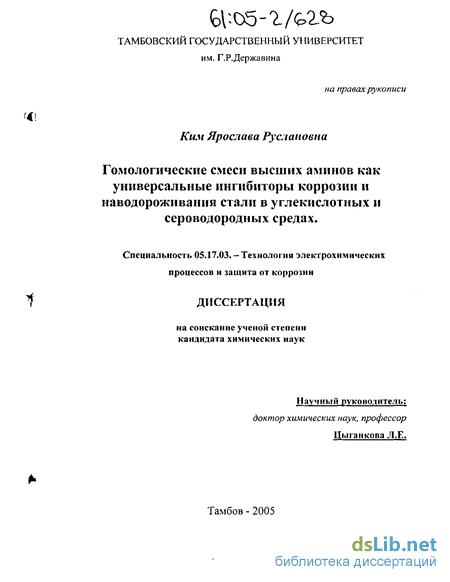 61:05-2/628

ТАМБОВСКИЙ ГОСУДАРСТВЕННЫЙ УНИВЕРСИТЕТ
им. Г.Р.Державина

на правах рукописи

Ким Ярослава Руслановна

Гомологические смеси высших аминов как универсальные ингибиторы коррозии и наводороживания стали в углекислотных и сероводородных средах.

Специальность 05.17.03. – Технология электрохимических процессов и защита от коррозии

ДИССЕРТАЦИЯ

на соискание ученой степени
кандидата химических наук

Научный руководитель:
доктор химических наук, профессор
Цыганкова Л.Е.

Тамбов - 2005

dsLib.net
библиотека диссертаций